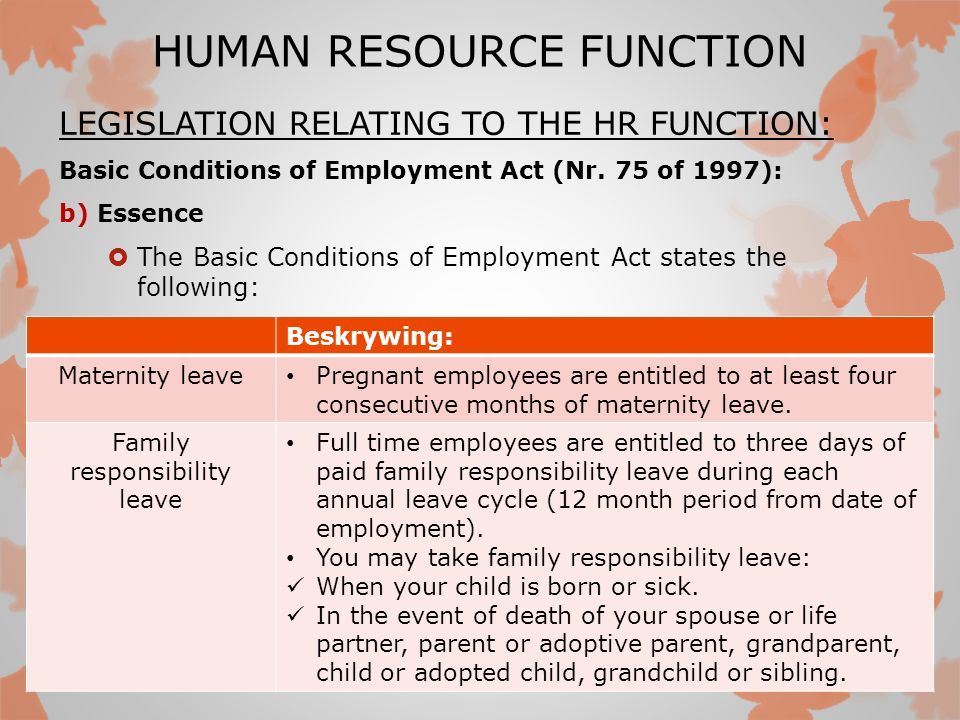 HUMAN RESOURCE FUNCTION

LEGISLATION RELATING TO THE HR FUNCTION:

Basic Conditions of Employment Act (Nr. 75 of 1997):

b) Essence

The Basic Conditions of Employment Act states the following:

| | Beskrywing: |
|---|---|
| Maternity leave | • Pregnant employees are entitled to at least four consecutive months of maternity leave. |
| Family responsibility leave | • Full time employees are entitled to three days of paid family responsibility leave during each annual leave cycle (12 month period from date of employment). • You may take family responsibility leave: ✓ When your child is born or sick. ✓ In the event of death of your spouse or life partner, parent or adoptive parent, grandparent, child or adopted child, grandchild or sibling. |